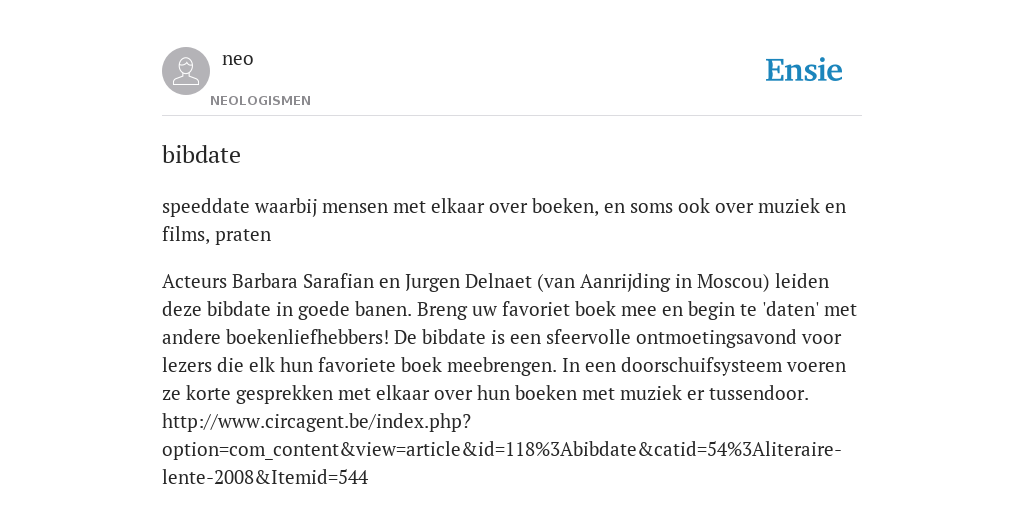 neo
NEOLOGISMEN

Ensie

bibdate

speeddate waarbij mensen met elkaar over boeken, en soms ook over muziek en films, praten

Acteurs Barbara Sarafian en Jurgen Delnaet (van Aanrijding in Moscou) leiden deze bibdate in goede banen. Breng uw favoriet boek mee en begin te 'daten' met andere boekenliefhebbers! De bibdate is een sfeervolle ontmoetingsavond voor lezers die elk hun favoriete boek meebrengen. In een doorschuifsysteem voeren ze korte gesprekken met elkaar over hun boeken met muziek er tussendoor. http://www.circagent.be/index.php?option=com_content&view=article&id=118%3Abibdate&catid=54%3Aliteraire-lente-2008&Itemid=544